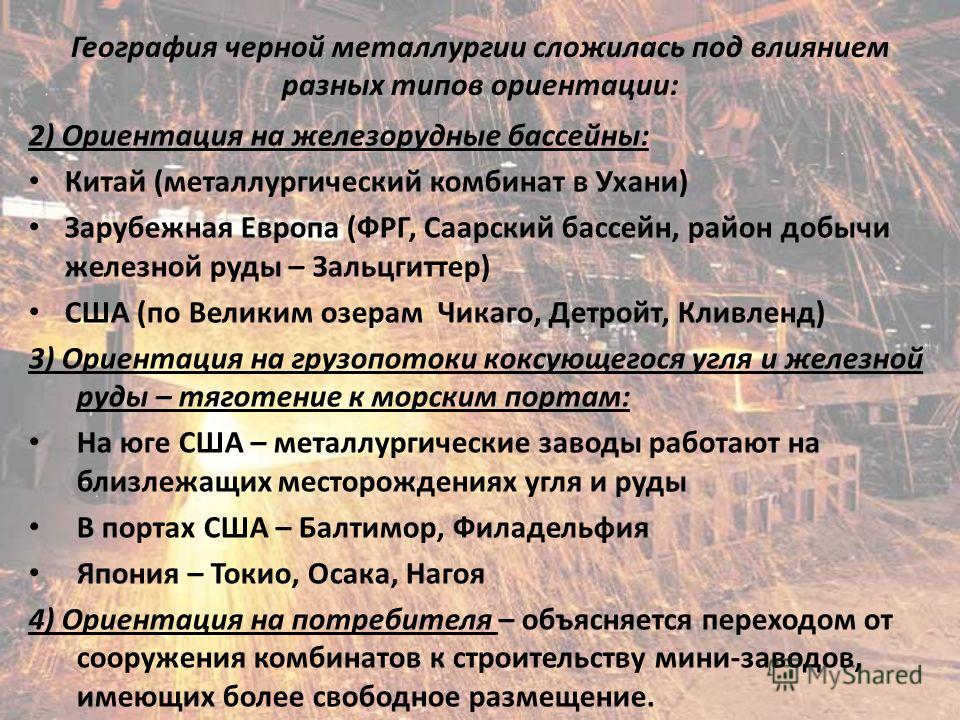 География черной металлургии сложилась под влиянием разных типов ориентации:

2) Ориентация на железорудные бассейны:

• Китай (металлургический комбинат в Ухани)

• Зарубежная Европа (ФРГ, Саарский бассейн, район добычи железной руды – Зальцгиттер)

• США (по Великим озерам Чикаго, Детройт, Кливленд)

3) Ориентация на грузопотоки коксующегося угля и железной руды – тяготение к морским портам:

• На юге США – металлургические заводы работают на близлежащих месторождениях угля и руды

• В портах США – Балтимор, Филадельфия

• Япония – Токио, Осака, Нагоя

4) Ориентация на потребителя – объясняется переходом от сооружения комбинатов к строительству мини-заводов, имеющих более свободное размещение.

MyShared